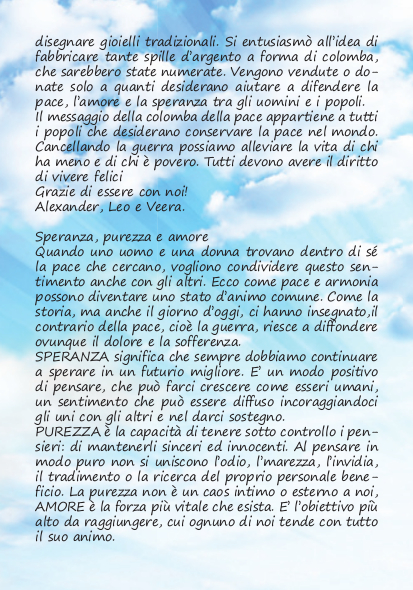 disegnare gioielli tradizionali. Si entusiasmò all'idea di fabbricare tante spille d'argento a forma di colomba, che sarebbero state numerate. Vengono vendute o donate solo a quanti desiderano aiutare a difendere la pace, l'amore e la speranza tra gli uomini e i popoli.
Il messaggio della colomba della pace appartiene a tutti i popoli che desiderano conservare la pace nel mondo. Cancellando la guerra possiamo alleviare la vita di chi ha meno e di chi è povero. Tutti devono avere il diritto di vivere felici
Grazie di essere con noi!
Alexander, Leo e Veera.

Speranza, purezza e amore
Quando uno uomo e una donna trovano dentro di sé la pace che cercano, vogliono condividere questo sentimento anche con gli altri. Ecco come pace e armonia possono diventare uno stato d'animo comune. Come la storia, ma anche il giorno d'oggi, ci hanno insegnato,il contrario della pace, cioè la guerra, riesce a diffondere ovunque il dolore e la sofferenza.
SPERANZA significa che sempre dobbiamo continuare a sperare in un futurio migliore. E' un modo positivo di pensare, che può farci crescere come esseri umani, un sentimento che può essere diffuso incoraggiandoci gli uni con gli altri e nel darci sostegno.
PUREZZA è la capacità di tenere sotto controllo i pensieri: di mantenerli sinceri ed innocenti. Al pensare in modo puro non si uniscono l'odio, l'marezza, l'invidia, il tradimento o la ricerca del proprio personale beneficio. La purezza non è un caos intimo o esterno a noi, AMORE è la forza più vitale che esista. E' l'obiettivo più alto da raggiungere, cui ognuno di noi tende con tutto il suo animo.